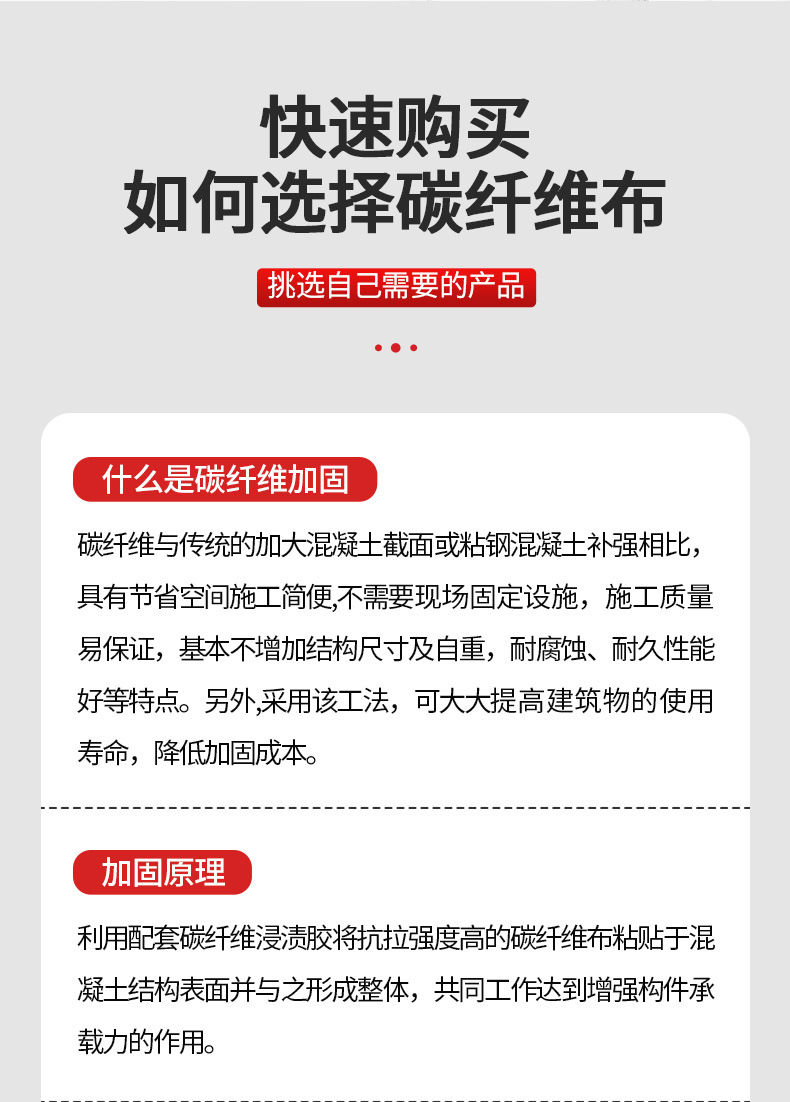 快速购买
如何选择碳纤维布

挑选自己需要的产品

什么是碳纤维加固

碳纤维与传统的加大混凝土截面或粘钢混凝土补强相比，具有节省空间施工简便,不需要现场固定设施，施工质量易保证，基本不增加结构尺寸及自重，耐腐蚀、耐久性能好等特点。另外,采用该工法，可大大提高建筑物的使用寿命，降低加固成本。

加固原理

利用配套碳纤维浸渍胶将抗拉强度高的碳纤维布粘贴于混凝土结构表面并与之形成整体，共同工作达到增强构件承载力的作用。